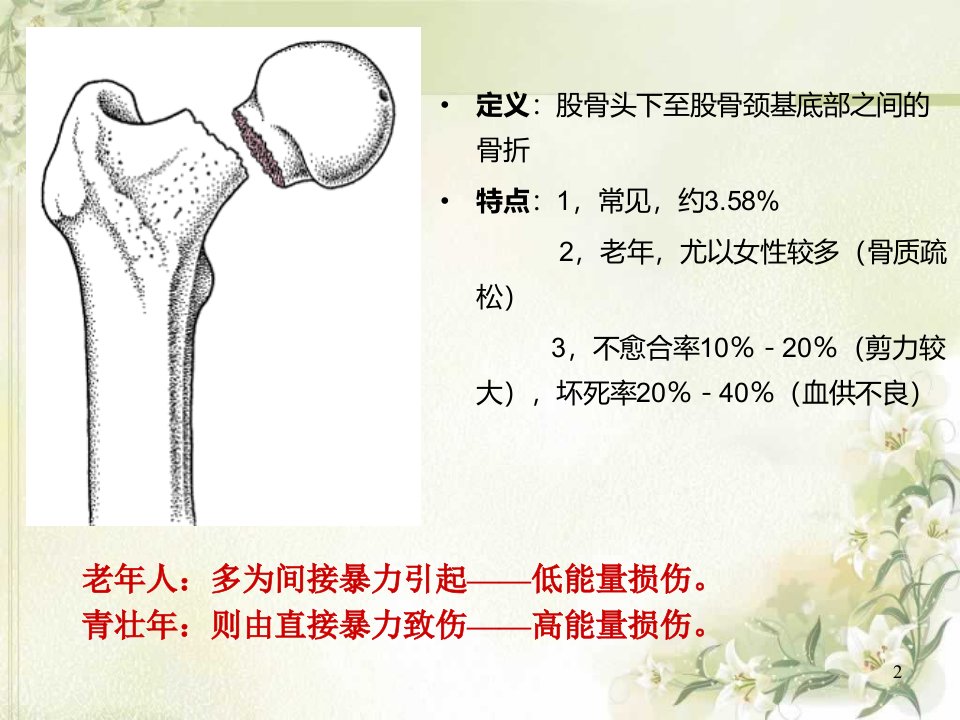 • 定义：股骨头下至股骨颈基底部之间的骨折

• 特点：1，常见，约3.58%

2，老年，尤以女性较多（骨质疏松）

3，不愈合率10%－20%（剪力较大），坏死率20%－40%（血供不良）

老年人：多为间接暴力引起——低能量损伤。
青壮年：则由直接暴力致伤——高能量损伤。

2